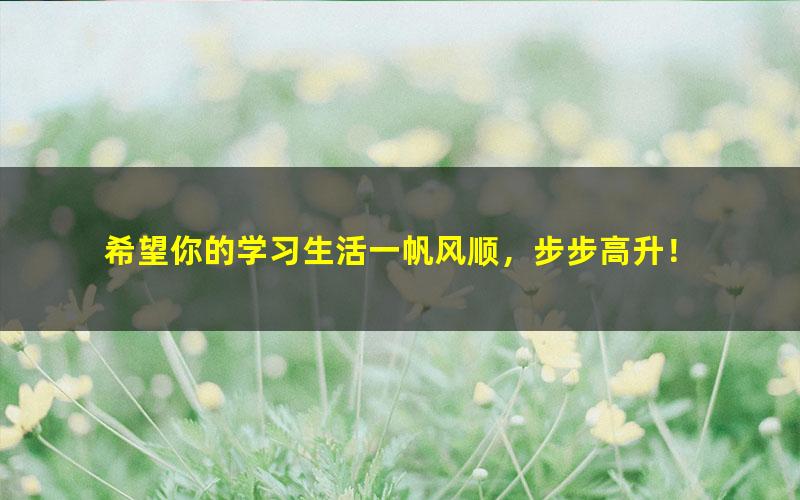 希望你的学习生活一帆风顺，步步高升！